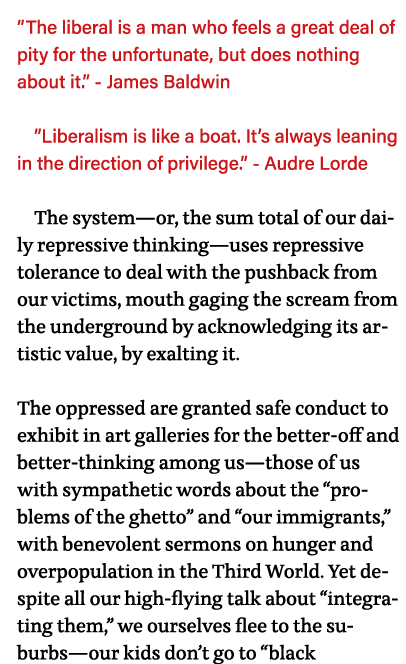 "The liberal is a man who feels a great deal of pity for the unfortunate, but does nothing about it." - James Baldwin

"Liberalism is like a boat. It's always leaning in the direction of privilege." - Audre Lorde

The system—or, the sum total of our daily repressive thinking—uses repressive tolerance to deal with the pushback from our victims, mouth gaging the scream from the underground by acknowledging its artistic value, by exalting it.

The oppressed are granted safe conduct to exhibit in art galleries for the better-off and better-thinking among us—those of us with sympathetic words about the "problems of the ghetto" and "our immigrants," with benevolent sermons on hunger and overpopulation in the Third World. Yet despite all our high-flying talk about "integrating them," we ourselves flee to the suburbs—our kids don't go to "black